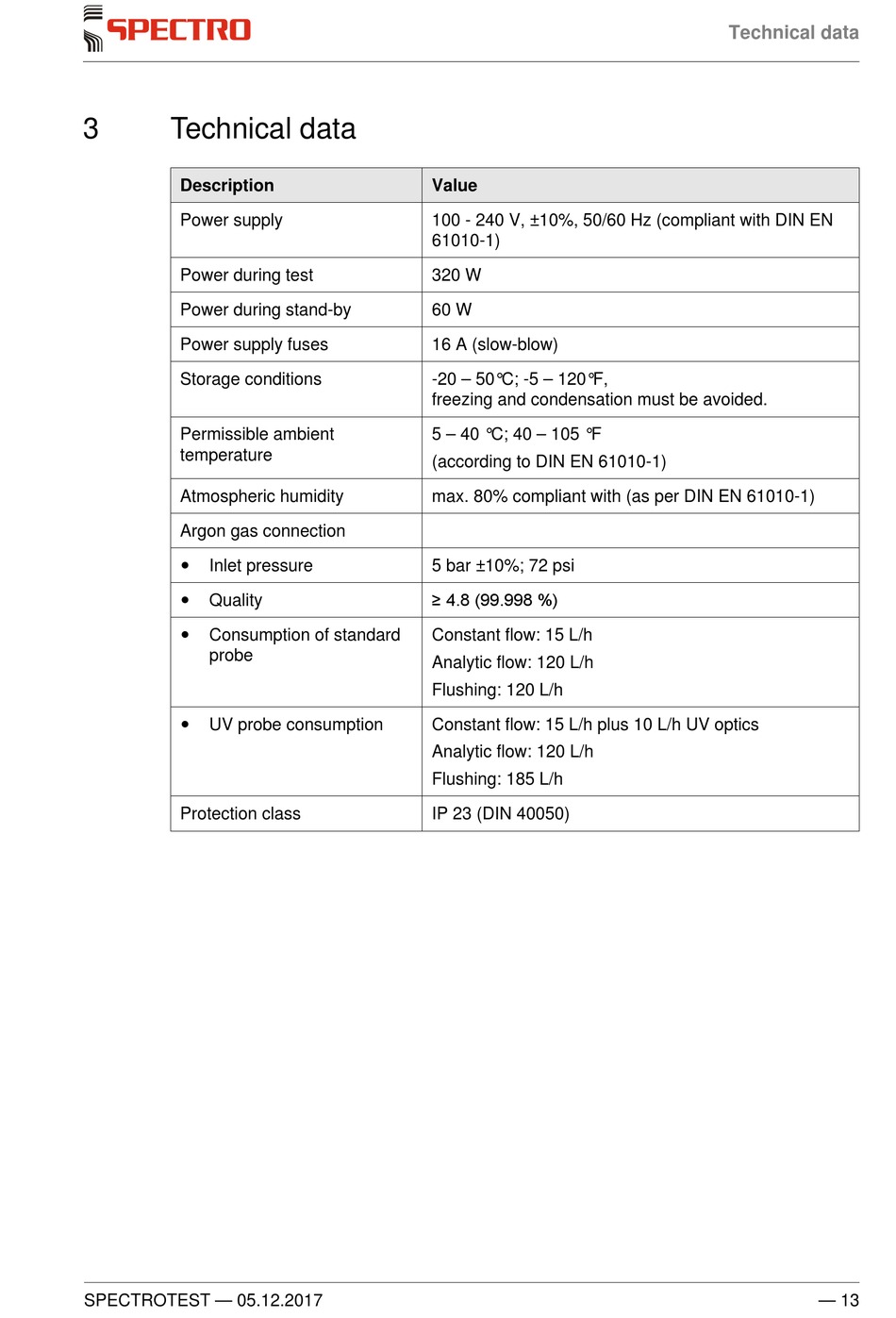 SPECTRO

Technical data

3 Technical data

| Description | Value |
|---|---|
| Power supply | 100 - 240 V, ±10%, 50/60 Hz (compliant with DIN EN 61010-1) |
| Power during test | 320 W |
| Power during stand-by | 60 W |
| Power supply fuses | 16 A (slow-blow) |
| Storage conditions | -20 – 50℃; -5 – 120℉, freezing and condensation must be avoided. |
| Permissible ambient temperature | 5 – 40 ℃; 40 – 105 ℉ (according to DIN EN 61010-1) |
| Atmospheric humidity | max. 80% compliant with (as per DIN EN 61010-1) |
| Argon gas connection | |
| • Inlet pressure | 5 bar ±10%; 72 psi |
| • Quality | ≥ 4.8 (99.998 %) |
| • Consumption of standard probe | Constant flow: 15 L/h Analytic flow: 120 L/h Flushing: 120 L/h |
| • UV probe consumption | Constant flow: 15 L/h plus 10 L/h UV optics Analytic flow: 120 L/h Flushing: 185 L/h |
| Protection class | IP 23 (DIN 40050) |

SPECTROTEST — 05.12.2017

— 13